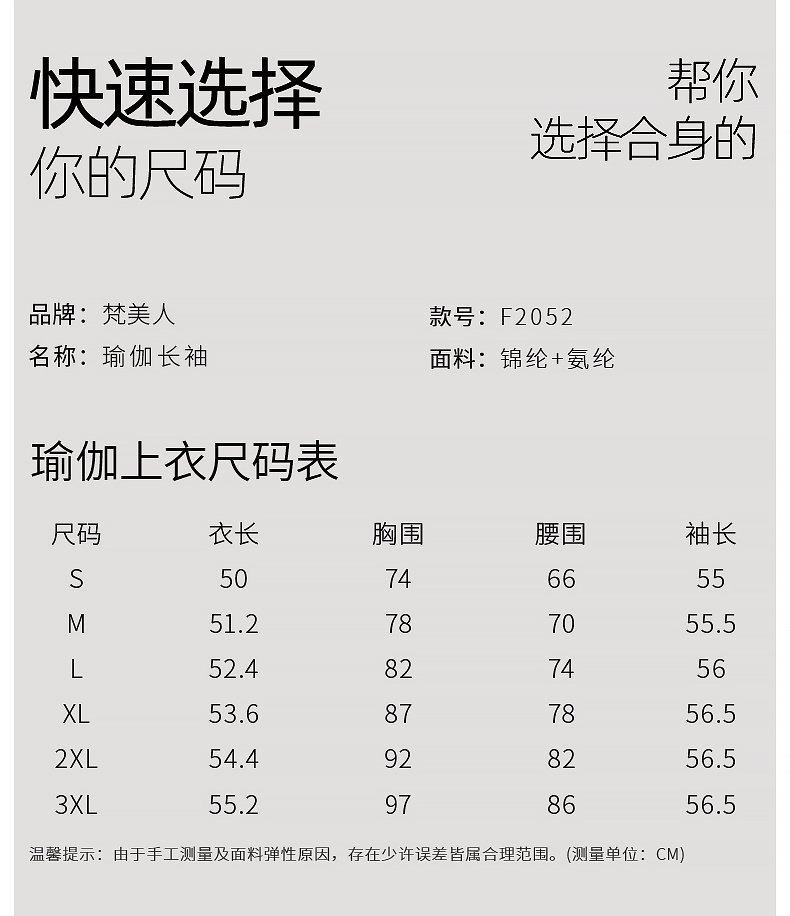 快速选择
你的尺码

帮你
选择合身的

品牌：梵美人
名称：瑜伽长袖

款号：F2052
面料：锦纶+氨纶

瑜伽上衣尺码表

| 尺码 | 衣长 | 胸围 | 腰围 | 袖长 |
|---|---|---|---|---|
| S | 50 | 74 | 66 | 55 |
| M | 51.2 | 78 | 70 | 55.5 |
| L | 52.4 | 82 | 74 | 56 |
| XL | 53.6 | 87 | 78 | 56.5 |
| 2XL | 54.4 | 92 | 82 | 56.5 |
| 3XL | 55.2 | 97 | 86 | 56.5 |

温馨提示：由于手工测量及面料弹性原因，存在少许误差皆属合理范围。(测量单位：CM)